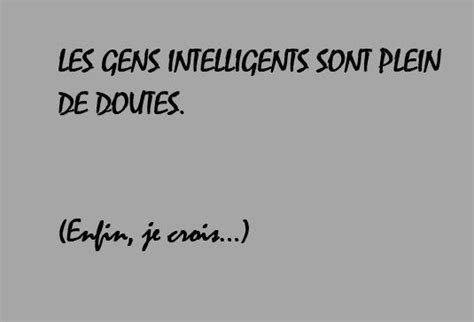 LES GENS INTELLIGENTS SONT PLEIN DE DOUTES.

(Enfin, je crois...)